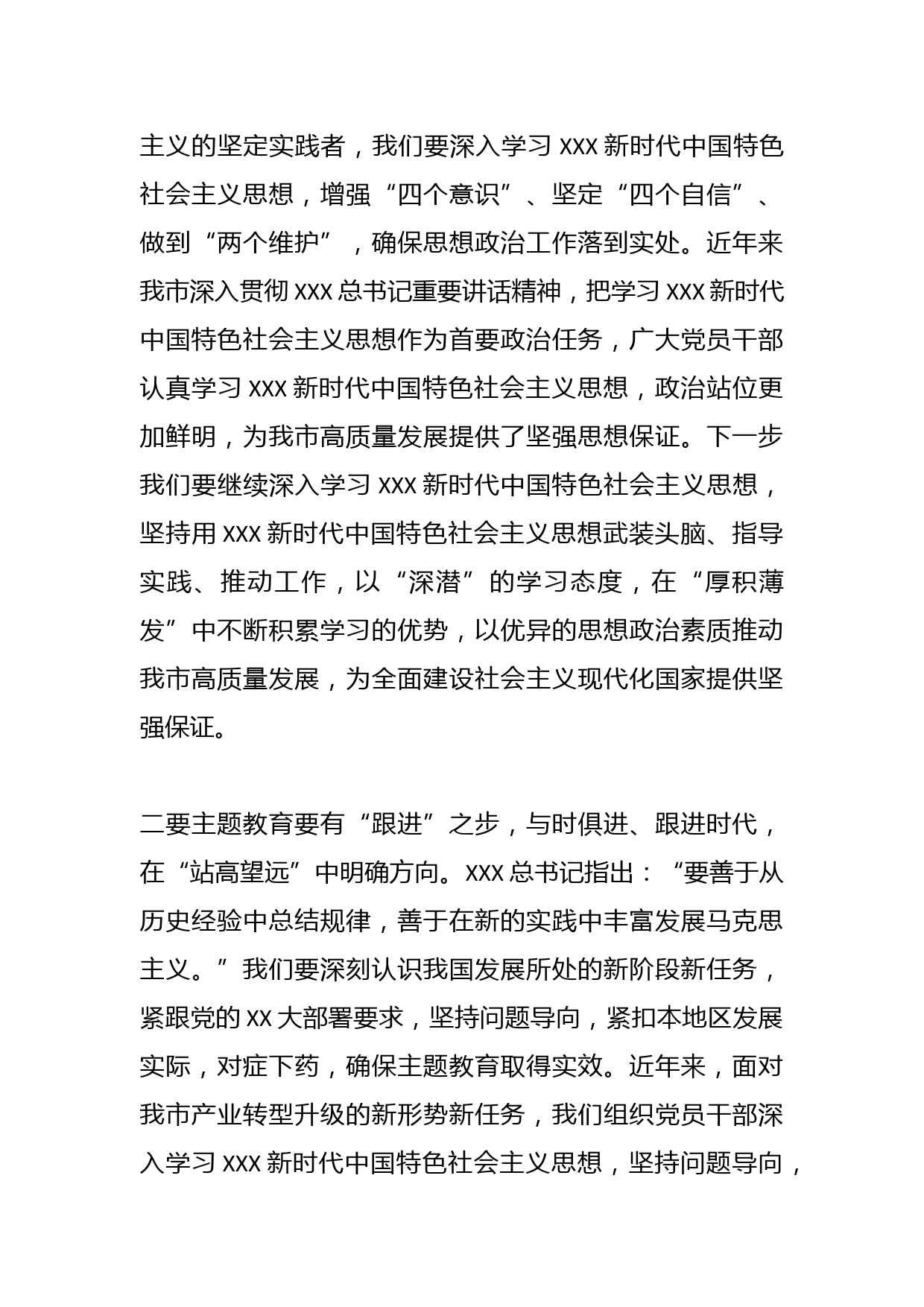 主义的坚定实践者，我们要深入学习 XXX 新时代中国特色社会主义思想，增强“四个意识”、坚定“四个自信”、做到“两个维护”，确保思想政治工作落到实处。近年来我市深入贯彻 XXX 总书记重要讲话精神，把学习 XXX 新时代中国特色社会主义思想作为首要政治任务，广大党员干部认真学习 XXX 新时代中国特色社会主义思想，政治站位更加鲜明，为我市高质量发展提供了坚强思想保证。下一步我们要继续深入学习 XXX 新时代中国特色社会主义思想，坚持用 XXX 新时代中国特色社会主义思想武装头脑、指导实践、推动工作，以“深潜”的学习态度，在“厚积薄发”中不断积累学习的优势，以优异的思想政治素质推动我市高质量发展，为全面建设社会主义现代化国家提供坚强保证。

二要主题教育要有“跟进”之步，与时俱进、跟进时代，在“站高望远”中明确方向。XXX 总书记指出：“要善于从历史经验中总结规律，善于在新的实践中丰富发展马克思主义。”我们要深刻认识我国发展所处的新阶段新任务，紧跟党的 XX 大部署要求，坚持问题导向，紧扣本地区发展实际，对症下药，确保主题教育取得实效。近年来，面对我市产业转型升级的新形势新任务，我们组织党员干部深入学习 XXX 新时代中国特色社会主义思想，坚持问题导向，